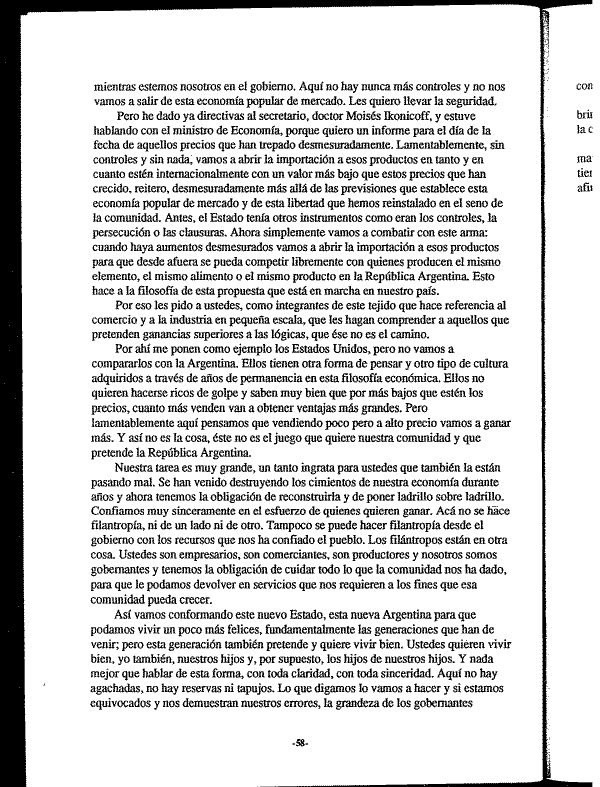 mientras estemos nosotros en el gobierno. Aquí no hay nunca más controles y no nos vamos a salir de esta economía popular de mercado. Les quiero llevar la seguridad.

Pero he dado ya directivas al secretario, doctor Moisés Ikonicoff, y estuve hablando con el ministro de Economía, porque quiero un informe para el día de la fecha de aquellos precios que han trepado desmesuradamente. Lamentablemente, sin controles y sin nada, vamos a abrir la importación a esos productos en tanto y en cuanto estén internacionalmente con un valor más bajo que estos precios que han crecido, reitero, desmesuradamente más allá de las previsiones que establece esta economía popular de mercado y de esta libertad que hemos reinstalado en el seno de la comunidad. Antes, el Estado tenía otros instrumentos como eran los controles, la persecución o las clausuras. Ahora simplemente vamos a combatir con este arma: cuando haya aumentos desmesurados vamos a abrir la importación a esos productos para que desde afuera se pueda competir libremente con quienes producen el mismo elemento, el mismo alimento o el mismo producto en la República Argentina. Esto hace a la filosofía de esta propuesta que está en marcha en nuestro país.

Por eso les pido a ustedes, como integrantes de este tejido que hace referencia al comercio y a la industria en pequeña escala, que les hagan comprender a aquellos que pretenden ganancias superiores a las lógicas, que ése no es el camino.

Por ahí me ponen como ejemplo los Estados Unidos, pero no vamos a compararlos con la Argentina. Ellos tienen otra forma de pensar y otro tipo de cultura adquiridos a través de años de permanencia en esta filosofía económica. Ellos no quieren hacerse ricos de golpe y saben muy bien que por más bajos que estén los precios, cuanto más venden van a obtener ventajas más grandes. Pero lamentablemente aquí pensamos que vendiendo poco pero a alto precio vamos a ganar más. Y así no es la cosa, éste no es el juego que quiere nuestra comunidad y que pretende la República Argentina.

Nuestra tarea es muy grande, un tanto ingrata para ustedes que también la están pasando mal. Se han venido destruyendo los cimientos de nuestra economía durante años y ahora tenemos la obligación de reconstruirla y de poner ladrillo sobre ladrillo. Confiamos muy sinceramente en el esfuerzo de quienes quieren ganar. Acá no se hace filantropía, ni de un lado ni de otro. Tampoco se puede hacer filantropía desde el gobierno con los recursos que nos ha confiado el pueblo. Los filántropos están en otra cosa. Ustedes son empresarios, son comerciantes, son productores y nosotros somos gobernantes y tenemos la obligación de cuidar todo lo que la comunidad nos ha dado, para que le podamos devolver en servicios que nos requieren a los fines que esa comunidad pueda crecer.

Así vamos conformando este nuevo Estado, esta nueva Argentina para que podamos vivir un poco más felices, fundamentalmente las generaciones que han de venir; pero esta generación también pretende y quiere vivir bien. Ustedes quieren vivir bien, yo también, nuestros hijos y, por supuesto, los hijos de nuestros hijos. Y nada mejor que hablar de esta forma, con toda claridad, con toda sinceridad. Aquí no hay agachadas, no hay reservas ni tapujos. Lo que digamos lo vamos a hacer y si estamos equivocados y nos demuestran nuestros errores, la grandeza de los gobernantes

-58-

con
bri
la c
ma
tie
afi